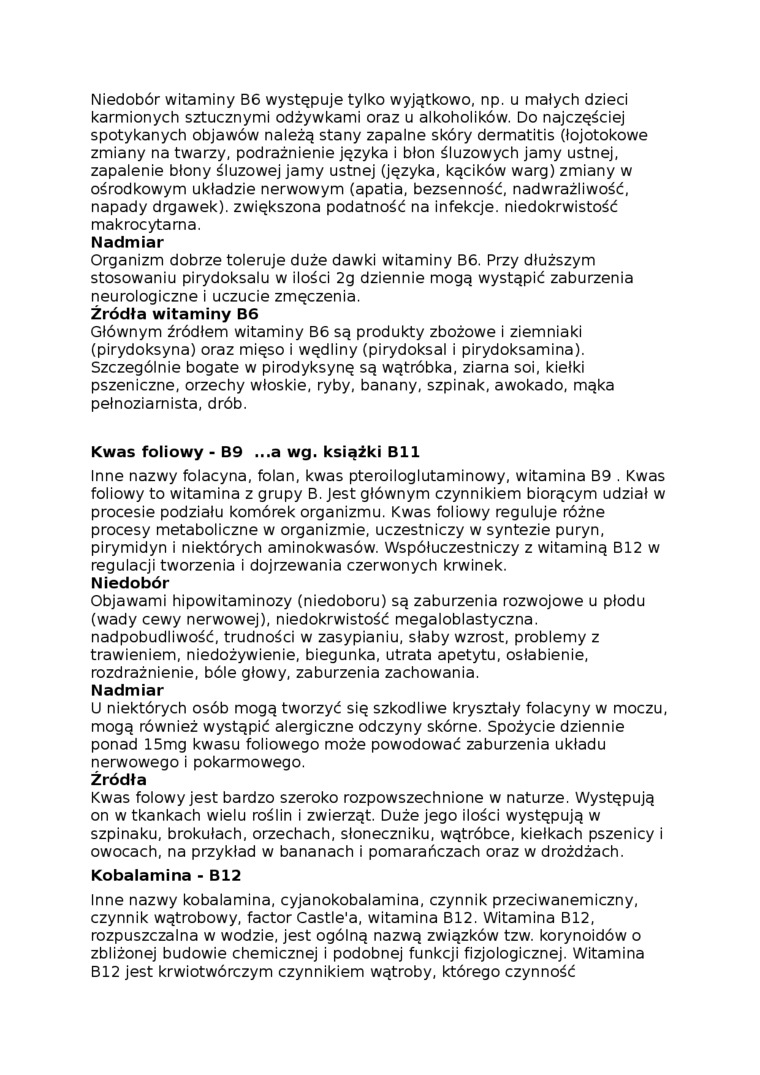 Niedobór witaminy B6 występuje tylko wyjątkowo, np. u małych dzieci karmionych sztucznymi odżywkami oraz u alkoholików. Do najczęściej spotykanych objawów należą stany zapalne skóry dermatitis (łojotokowe zmiany na twarzy, podrażnienie języka i błon śluzowych jamy ustnej, zapalenie błony śluzowej jamy ustnej (języka, kącików warg) zmiany w ośrodkowym układzie nerwowym (apatia, bezsenność, nadwrażliwość, napady drgawek). zwiększona podatność na infekcje. niedokrwistość makrocytarna.
Nadmiar
Organizm dobrze toleruje duże dawki witaminy B6. Przy dłuższym stosowaniu pirydoksalu w ilości 2g dziennie mogą wystąpić zaburzenia neurologiczne i uczucie zmęczenia.
Źródła witaminy B6
Głównym źródłem witaminy B6 są produkty zbożowe i ziemniaki (pirydoksyna) oraz mięso i wędliny (pirydoksal i pirydoksamina). Szczególnie bogate w pirodyksynę są wątróbka, ziarna soi, kiełki pszeniczne, orzechy włoskie, ryby, banany, szpinak, awokado, mąka pełnoziarnista, drób.

Kwas foliowy - B9 ...a wg. książki B11

Inne nazwy folacyna, folan, kwas pteroiloglutaminowy, witamina B9 . Kwas foliowy to witamina z grupy B. Jest głównym czynnikiem biorącym udział w procesie podziału komórek organizmu. Kwas foliowy reguluje różne procesy metaboliczne w organizmie, uczestniczy w syntezie puryn, pirymidyn i niektórych aminokwasów. Współuczestniczy z witaminą B12 w regulacji tworzenia i dojrzewania czerwonych krwinek.
Niedobór
Objawami hipowitaminozy (niedoboru) są zaburzenia rozwojowe u płodu (wady cewy nerwowej), niedokrwistość megaloblastyczna. nadpobudliwość, trudności w zasypianiu, słaby wzrost, problemy z trawieniem, niedożywienie, biegunka, utrata apetytu, osłabienie, rozdrażnienie, bóle głowy, zaburzenia zachowania.
Nadmiar
U niektórych osób mogą tworzyć się szkodliwe kryształy folacyny w moczu, mogą również wystąpić alergiczne odczyny skórne. Spożycie dziennie ponad 15mg kwasu foliowego może powodować zaburzenia układu nerwowego i pokarmowego.
Źródła
Kwas folowy jest bardzo szeroko rozpowszechnione w naturze. Występują on w tkankach wielu roślin i zwierząt. Duże jego ilości występują w szpinaku, brokułach, orzechach, słoneczniku, wątróbce, kiełkach pszenicy i owocach, na przykład w bananach i pomarańczach oraz w drożdżach.
Kobalamina - B12

Inne nazwy kobalamina, cyjanokobalamina, czynnik przeciwanemiczny, czynnik wątrobowy, factor Castle'a, witamina B12. Witamina B12, rozpuszczalna w wodzie, jest ogólną nazwą związków tzw. korynoidów o zbliżonej budowie chemicznej i podobnej funkcji fizjologicznej. Witamina B12 jest krwiotwórczym czynnikiem wątroby, którego czynność